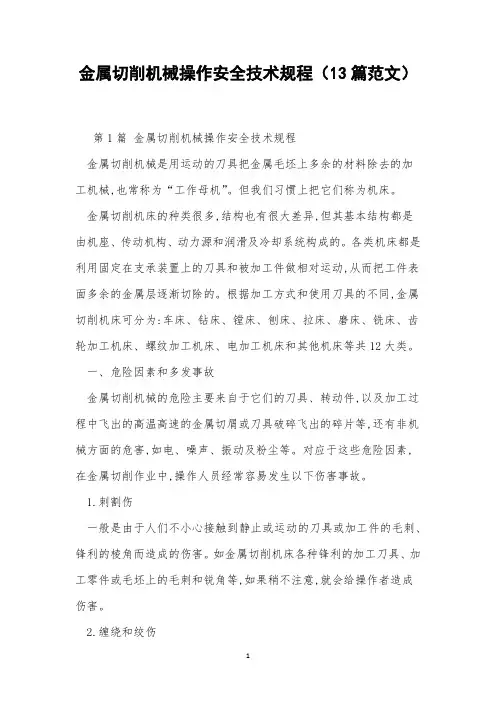 金属切削机械操作安全技术规程（13篇范文）

第1篇 金属切削机械操作安全技术规程

金属切削机械是用运动的刀具把金属毛坯上多余的材料除去的加工机械,也常称为“工作母机”。但我们习惯上把它们称为机床。

金属切削机床的种类很多,结构也有很大差异,但其基本结构都是由机座、传动机构、动力源和润滑及冷却系统构成的。各类机床都是利用固定在支承装置上的刀具和被加工件做相对运动,从而把工件表面多余的金属层逐渐切除的。根据加工方式和使用刀具的不同,金属切削机床可分为:车床、钻床、镗床、刨床、拉床、磨床、铣床、齿轮加工机床、螺纹加工机床、电加工机床和其他机床等共12大类。

一、危险因素和多发事故

金属切削机械的危险主要来自于它们的刀具、转动件,以及加工过程中飞出的高温高速的金属切屑或刀具破碎飞出的碎片等,还有非机械方面的危害,如电、噪声、振动及粉尘等。对应于这些危险因素,在金属切削作业中,操作人员经常容易发生以下伤害事故。

1.刺割伤

一般是由于人们不小心接触到静止或运动的刀具或加工件的毛刺、锋利的棱角而造成的伤害。如金属切削机床各种锋利的加工刀具、加工零件或毛坯上的毛刺和锐角等,如果稍不注意,就会给操作者造成伤害。

2.缠绕和绞伤

1